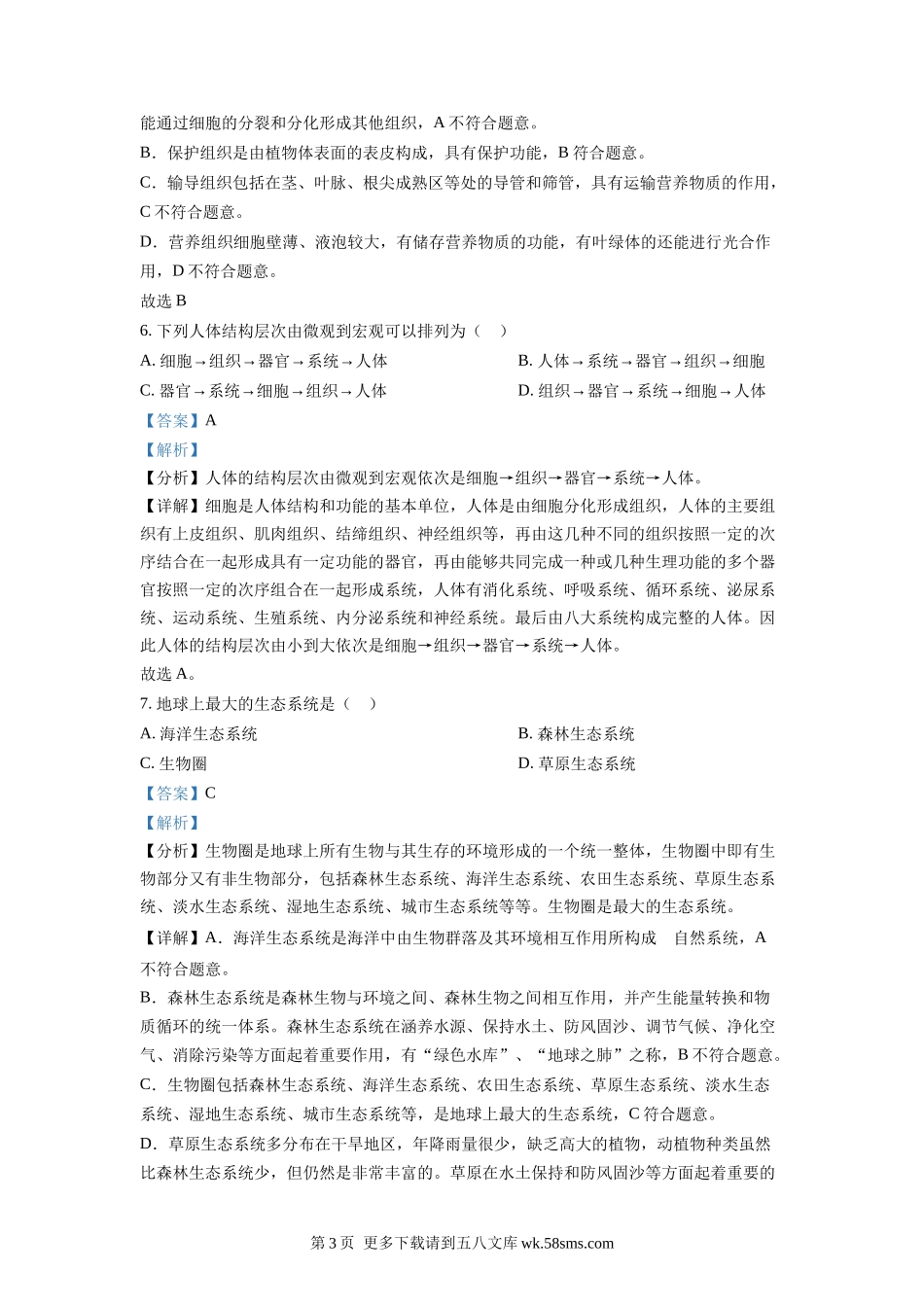 能通过细胞的分裂和分化形成其他组织，A 不符合题意。

B．保护组织是由植物体表面的表皮构成，具有保护功能，B 符合题意。

C．输导组织包括在茎、叶脉、根尖成熟区等处的导管和筛管，具有运输营养物质的作用，C 不符合题意。

D．营养组织细胞壁薄、液泡较大，有储存营养物质的功能，有叶绿体的还能进行光合作用，D 不符合题意。

故选 B

6. 下列人体结构层次由微观到宏观可以排列为（　）

A. 细胞→组织→器官→系统→人体

B. 人体→系统→器官→组织→细胞

C. 器官→系统→细胞→组织→人体

D. 组织→器官→系统→细胞→人体

【答案】A

【解析】

【分析】人体的结构层次由微观到宏观依次是细胞→组织→器官→系统→人体。

【详解】细胞是人体结构和功能的基本单位，人体是由细胞分化形成组织，人体的主要组织有上皮组织、肌肉组织、结缔组织、神经组织等，再由这几种不同的组织按照一定的次序结合在一起形成具有一定功能的器官，再由能够共同完成一种或几种生理功能的多个器官按照一定的次序组合在一起形成系统，人体有消化系统、呼吸系统、循环系统、泌尿系统、运动系统、生殖系统、内分泌系统和神经系统。最后由八大系统构成完整的人体。因此人体的结构层次由小到大依次是细胞→组织→器官→系统→人体。

故选 A。

7. 地球上最大的生态系统是（　）

A. 海洋生态系统

B. 森林生态系统

C. 生物圈

D. 草原生态系统

【答案】C

【解析】

【分析】生物圈是地球上所有生物与其生存的环境形成的一个统一整体，生物圈中即有生物部分又有非生物部分，包括森林生态系统、海洋生态系统、农田生态系统、草原生态系统、淡水生态系统、湿地生态系统、城市生态系统等等。生物圈是最大的生态系统。

【详解】A．海洋生态系统是海洋中由生物群落及其环境相互作用所构成　自然系统，A 不符合题意。

B．森林生态系统是森林生物与环境之间、森林生物之间相互作用，并产生能量转换和物质循环的统一体系。森林生态系统在涵养水源、保持水土、防风固沙、调节气候、净化空气、消除污染等方面起着重要作用，有“绿色水库”、“地球之肺”之称，B 不符合题意。

C．生物圈包括森林生态系统、海洋生态系统、农田生态系统、草原生态系统、淡水生态系统、湿地生态系统、城市生态系统等，是地球上最大的生态系统，C 符合题意。

D．草原生态系统多分布在干旱地区，年降雨量很少，缺乏高大的植物，动植物种类虽然比森林生态系统少，但仍然是非常丰富的。草原在水土保持和防风固沙等方面起着重要的

第 3 页　更多下载请到五八文库 wk.58sms.com